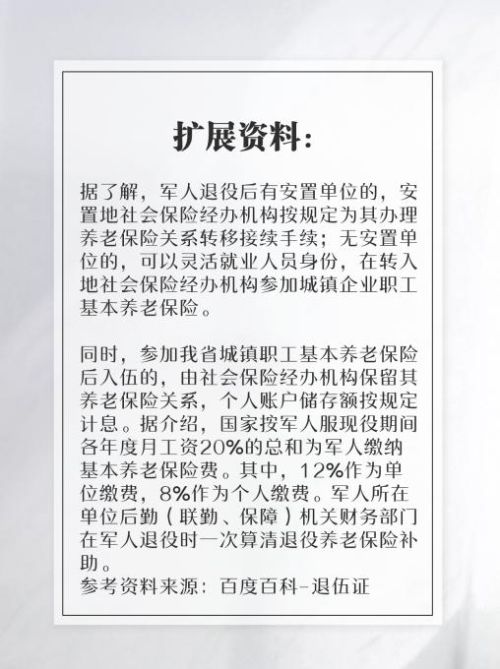 扩展资料：

据了解，军人退役后有安置单位的，安置地社会保险经办机构按规定为其办理养老保险关系转移接续手续；无安置单位的，可以灵活就业人员身份，在转入地社会保险经办机构参加城镇企业职工基本养老保险。

同时，参加我省城镇职工基本养老保险后入伍的，由社会保险经办机构保留其养老保险关系，个人账户储存额按规定计息。据介绍，国家按军人服现役期间各年度月工资20%的总和为军人缴纳基本养老保险费。其中，12%作为单位缴费，8%作为个人缴费。军人所在单位后勤（联勤、保障）机关财务部门在军人退役时一次算清退役养老保险补助。

参考资料来源：百度百科-退伍证